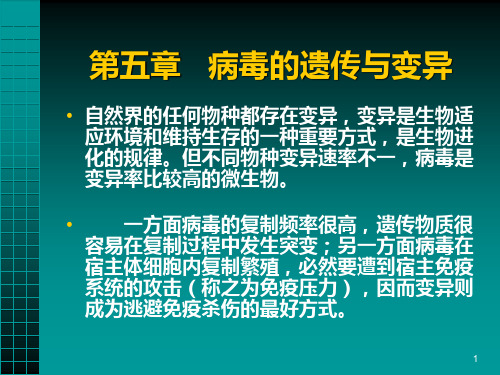 第五章　病毒的遗传与变异

• 自然界的任何物种都存在变异，变异是生物适应环境和维持生存的一种重要方式，是生物进化的规律。但不同物种变异速率不一，病毒是变异率比较高的微生物。

• 一方面病毒的复制频率很高，遗传物质很容易在复制过程中发生突变；另一方面病毒在宿主体细胞内复制繁殖，必然要遭到宿主免疫系统的攻击（称之为免疫压力），因而变异则成为逃避免疫杀伤的最好方式。

1